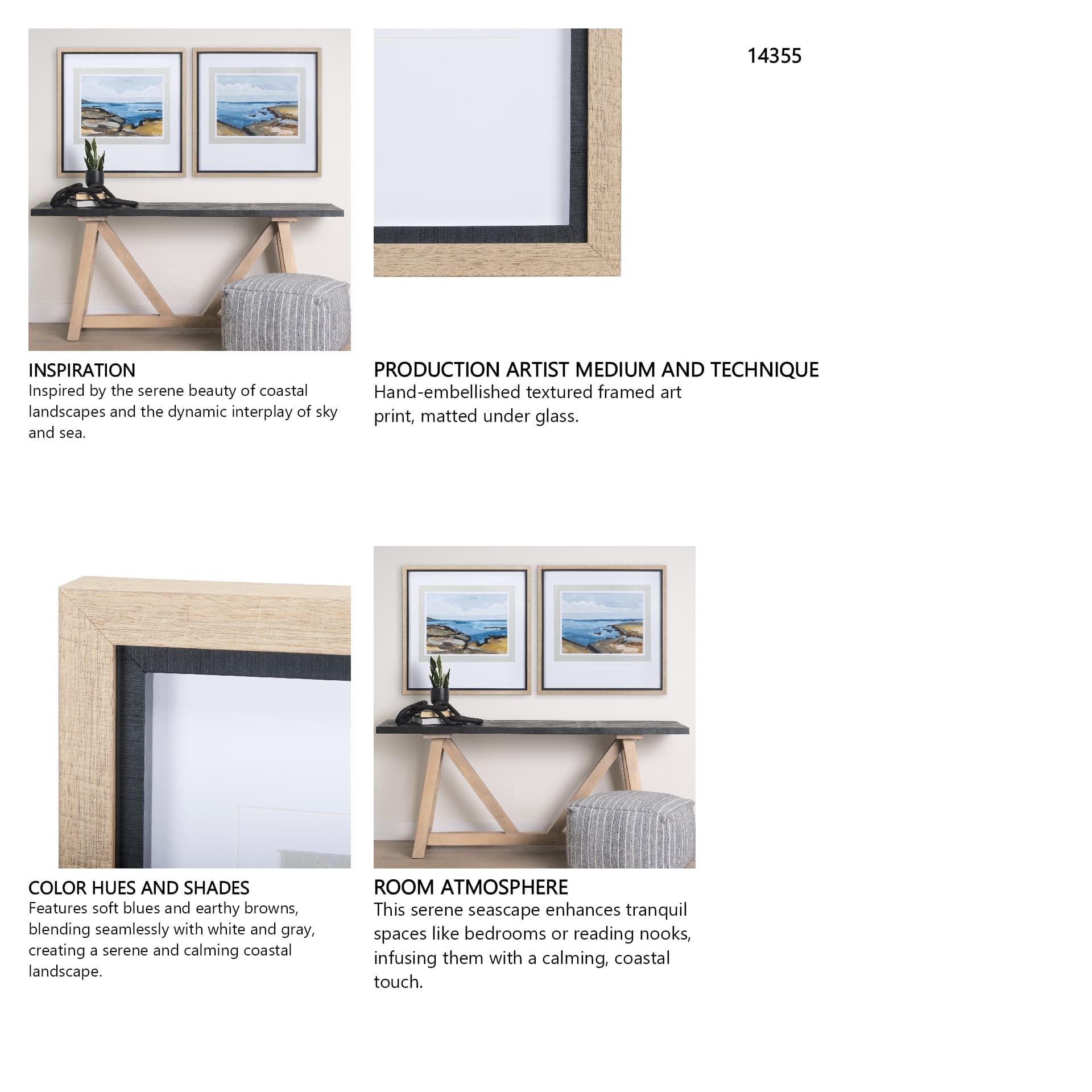 14355

INSPIRATION
Inspired by the serene beauty of coastal landscapes and the dynamic interplay of sky and sea.

PRODUCTION ARTIST MEDIUM AND TECHNIQUE
Hand-embellished textured framed art print, matted under glass.

COLOR HUES AND SHADES
Features soft blues and earthy browns, blending seamlessly with white and gray, creating a serene and calming coastal landscape.

ROOM ATMOSPHERE
This serene seascape enhances tranquil spaces like bedrooms or reading nooks, infusing them with a calming, coastal touch.